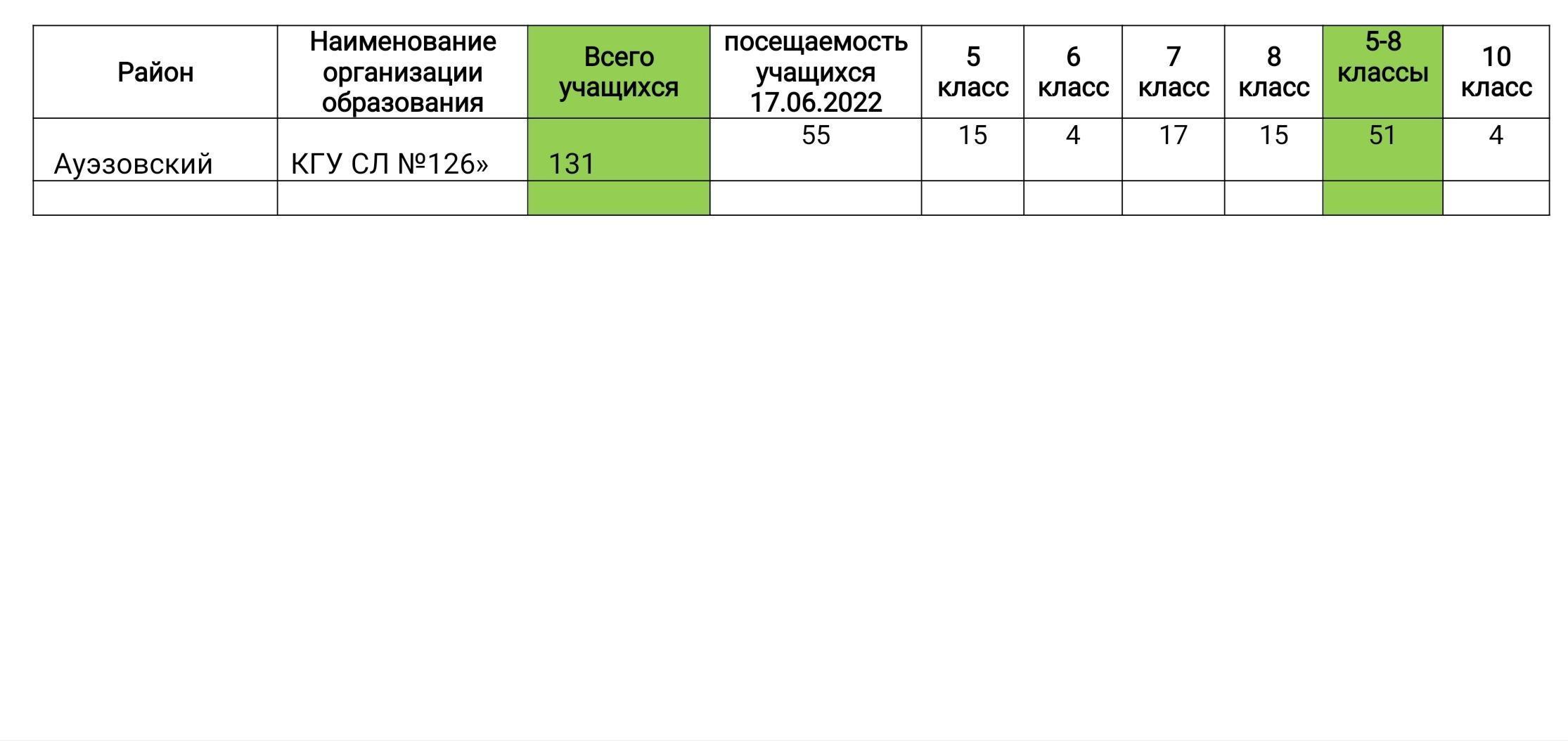 | Район | Наименование организации образования | Всего учащихся | посещаемость учащихся 17.06.2022 | 5 класс | 6 класс | 7 класс | 8 класс | 5-8 классы | 10 класс |
|---|---|---|---|---|---|---|---|---|---|
| Ауэзовский | КГУ СЛ №126» | 131 | 55 | 15 | 4 | 17 | 15 | 51 | 4 |
| | | | | | | | | | |